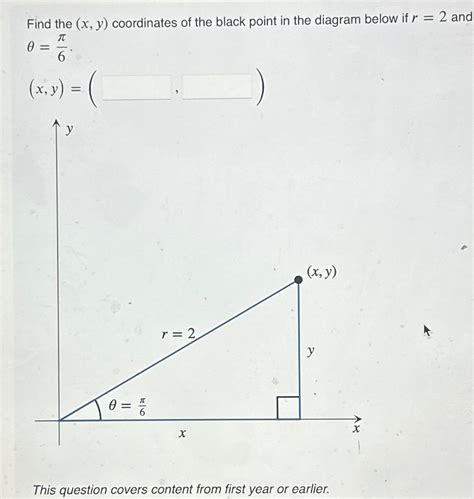 Find the $(x, y)$ coordinates of the black point in the diagram below if $r = 2$ and $\theta = \frac{\pi}{6}$.

$(x, y) = ($ , $)$

$y$

$(x, y)$

$r = 2$

$y$

$\theta = \frac{\pi}{6}$

$x$

$x$

This question covers content from first year or earlier.